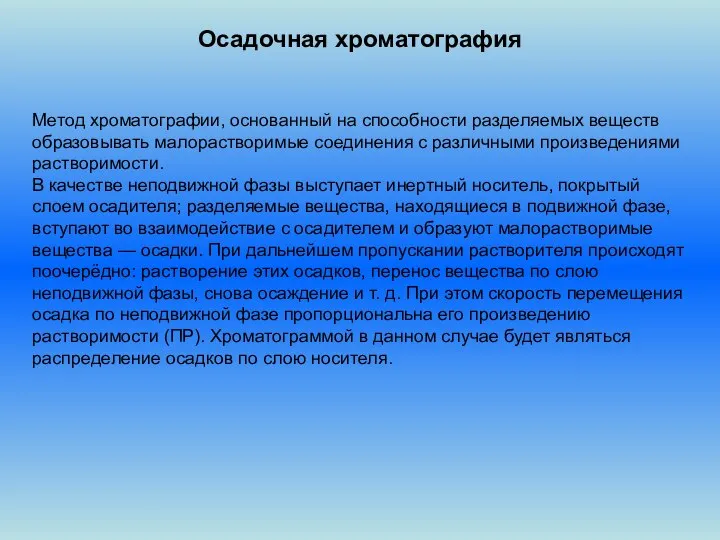 Осадочная хроматография

Метод хроматографии, основанный на способности разделяемых веществ образовывать малорастворимые соединения с различными произведениями растворимости.
В качестве неподвижной фазы выступает инертный носитель, покрытый слоем осадителя; разделяемые вещества, находящиеся в подвижной фазе, вступают во взаимодействие с осадителем и образуют малорастворимые вещества — осадки. При дальнейшем пропускании растворителя происходят поочерёдно: растворение этих осадков, перенос вещества по слою неподвижной фазы, снова осаждение и т. д. При этом скорость перемещения осадка по неподвижной фазе пропорциональна его произведению растворимости (ПР). Хроматограммой в данном случае будет являться распределение осадков по слою носителя.